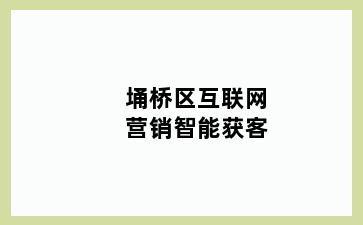 埇桥区互联网
营销智能获客